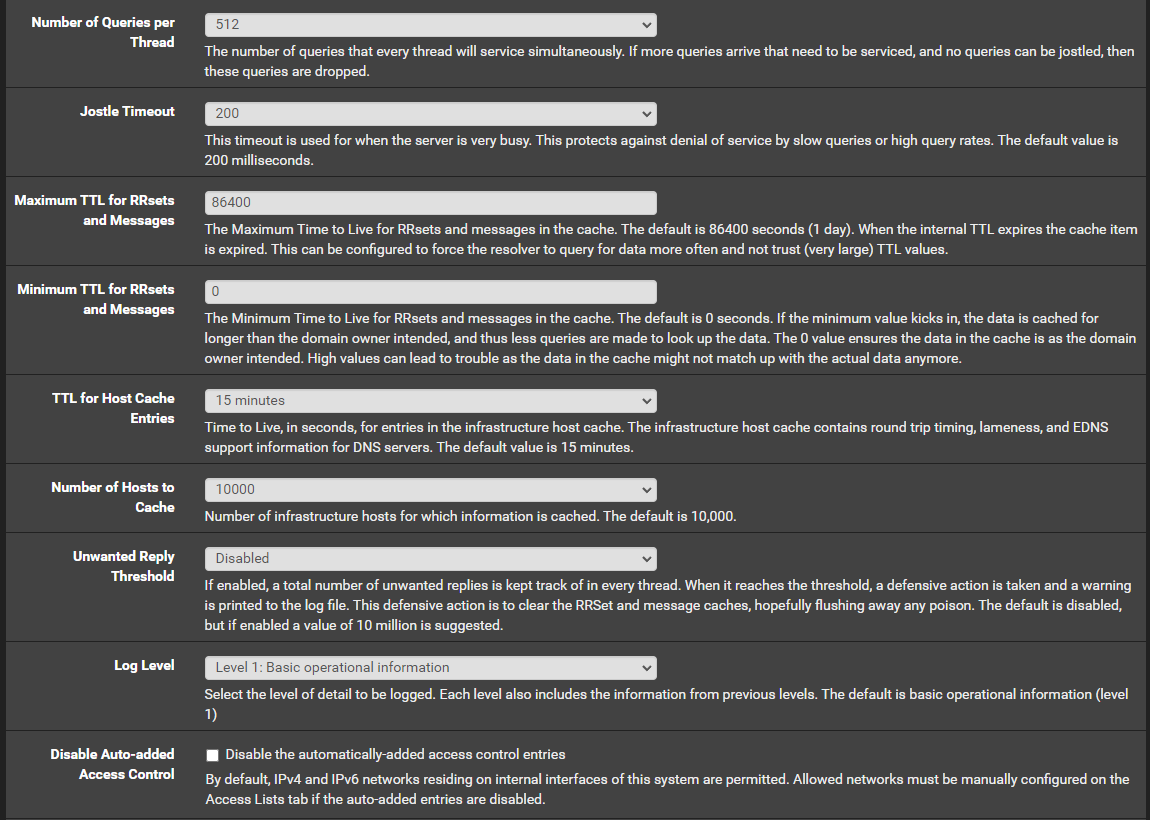 Number of Queries per Thread
512
The number of queries that every thread will service simultaneously. If more queries arrive that need to be serviced, and no queries can be jostled, then these queries are dropped.

Jostle Timeout
200
This timeout is used for when the server is very busy. This protects against denial of service by slow queries or high query rates. The default value is 200 milliseconds.

Maximum TTL for RRsets and Messages
86400
The Maximum Time to Live for RRsets and messages in the cache. The default is 86400 seconds (1 day). When the internal TTL expires the cache item is expired. This can be configured to force the resolver to query for data more often and not trust (very large) TTL values.

Minimum TTL for RRsets and Messages
0
The Minimum Time to Live for RRsets and messages in the cache. The default is 0 seconds. If the minimum value kicks in, the data is cached for longer than the domain owner intended, and thus less queries are made to look up the data. The 0 value ensures the data in the cache is as the domain owner intended. High values can lead to trouble as the data in the cache might not match up with the actual data anymore.

TTL for Host Cache Entries
15 minutes
Time to Live, in seconds, for entries in the infrastructure host cache. The infrastructure host cache contains round trip timing, lameness, and EDNS support information for DNS servers. The default value is 15 minutes.

Number of Hosts to Cache
10000
Number of infrastructure hosts for which information is cached. The default is 10,000.

Unwanted Reply Threshold
Disabled
If enabled, a total number of unwanted replies is kept track of in every thread. When it reaches the threshold, a defensive action is taken and a warning is printed to the log file. This defensive action is to clear the RRSet and message caches, hopefully flushing away any poison. The default is disabled, but if enabled a value of 10 million is suggested.

Log Level
Level 1: Basic operational information
Select the level of detail to be logged. Each level also includes the information from previous levels. The default is basic operational information (level 1)

Disable Auto-added Access Control
Disable the automatically-added access control entries
By default, IPv4 and IPv6 networks residing on internal interfaces of this system are permitted. Allowed networks must be manually configured on the Access Lists tab if the auto-added entries are disabled.